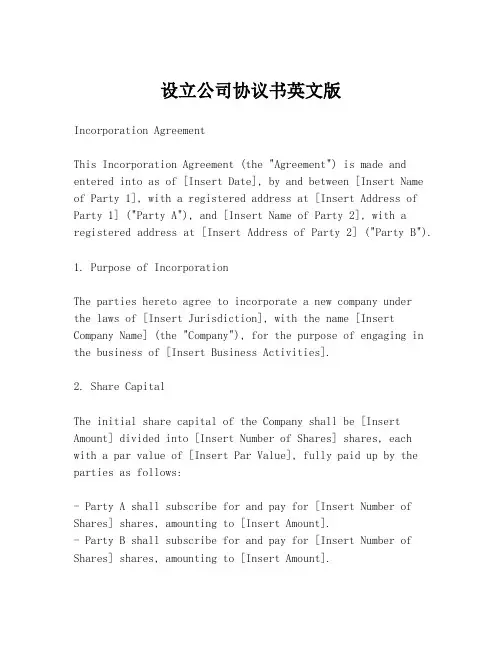 设立公司协议书英文版

Incorporation Agreement

This Incorporation Agreement (the "Agreement") is made and entered into as of [Insert Date], by and between [Insert Name of Party 1], with a registered address at [Insert Address of Party 1] ("Party A"), and [Insert Name of Party 2], with a registered address at [Insert Address of Party 2] ("Party B").

1. Purpose of Incorporation

The parties hereto agree to incorporate a new company under the laws of [Insert Jurisdiction], with the name [Insert Company Name] (the "Company"), for the purpose of engaging in the business of [Insert Business Activities].

2. Share Capital

The initial share capital of the Company shall be [Insert Amount] divided into [Insert Number of Shares] shares, each with a par value of [Insert Par Value], fully paid up by the parties as follows:

- Party A shall subscribe for and pay for [Insert Number of Shares] shares, amounting to [Insert Amount].
- Party B shall subscribe for and pay for [Insert Number of Shares] shares, amounting to [Insert Amount].